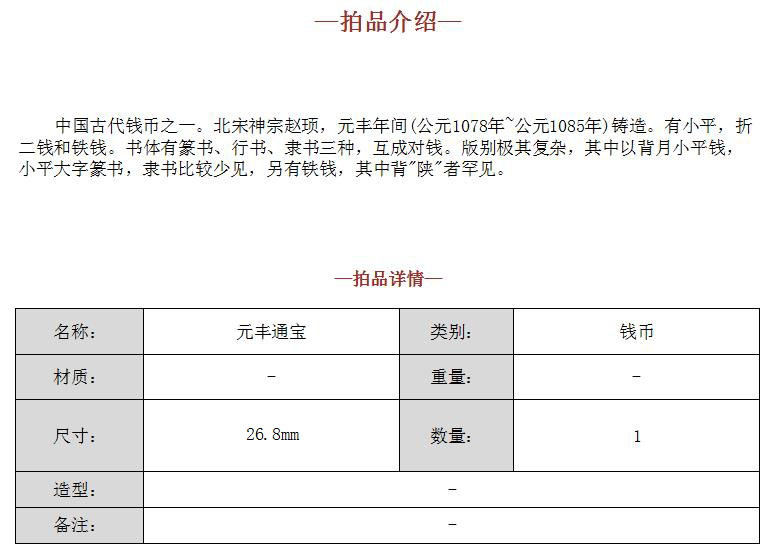 —拍品介绍—

中国古代钱币之一。北宋神宗赵顼，元丰年间(公元1078年~公元1085年)铸造。有小平，折二钱和铁钱。书体有篆书、行书、隶书三种，互成对钱。版别极其复杂，其中以背月小平钱，小平大字篆书，隶书比较少见，另有铁钱，其中背"陕"者罕见。

—拍品详情—

| 名称: | 元丰通宝 | 类别: | 钱币 |
|---|---|---|---|
| 材质: | - | 重量: | - |
| 尺寸: | 26.8mm | 数量: | 1 |
| 造型: | - | | |
| 备注: | - | | |